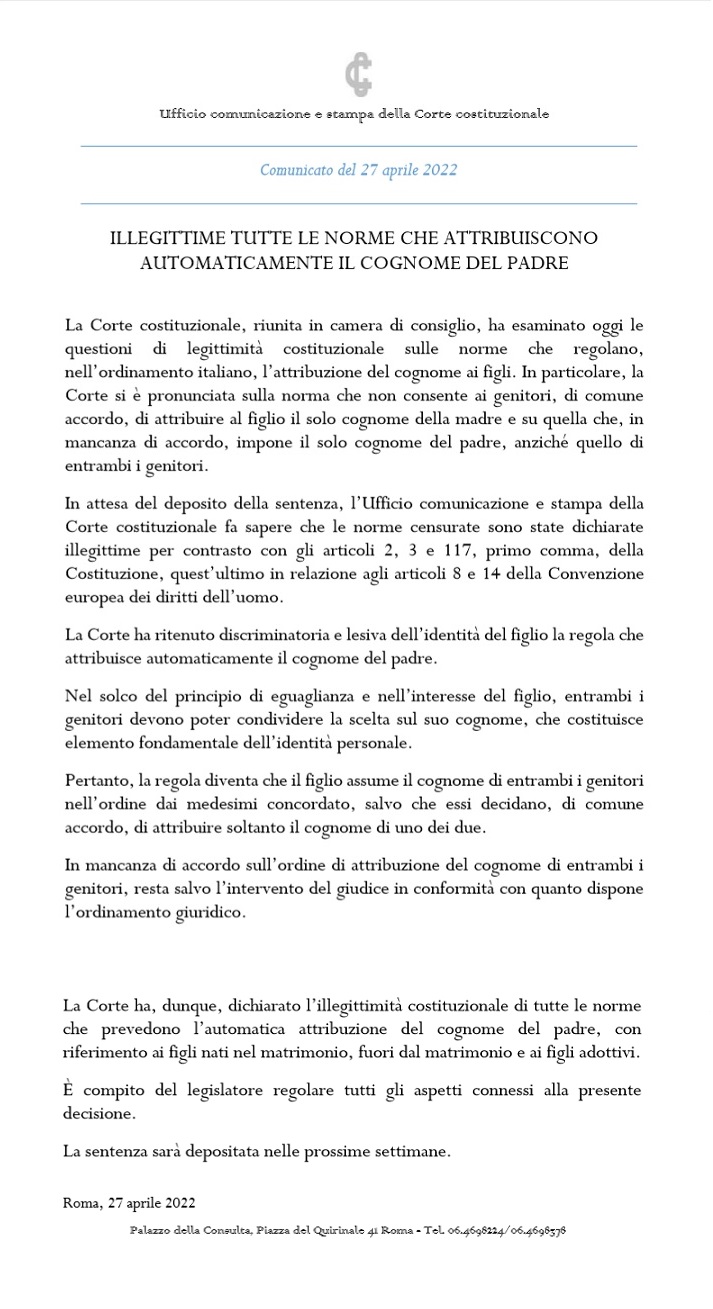 Ufficio comunicazione e stampa della Corte costituzionale

Comunicato del 27 aprile 2022

ILLEGITTIME TUTTE LE NORME CHE ATTRIBUISCONO AUTOMATICAMENTE IL COGNOME DEL PADRE

La Corte costituzionale, riunita in camera di consiglio, ha esaminato oggi le questioni di legittimità costituzionale sulle norme che regolano, nell'ordinamento italiano, l'attribuzione del cognome ai figli. In particolare, la Corte si è pronunciata sulla norma che non consente ai genitori, di comune accordo, di attribuire al figlio il solo cognome della madre e su quella che, in mancanza di accordo, impone il solo cognome del padre, anziché quello di entrambi i genitori.

In attesa del deposito della sentenza, l'Ufficio comunicazione e stampa della Corte costituzionale fa sapere che le norme censurate sono state dichiarate illegittime per contrasto con gli articoli 2, 3 e 117, primo comma, della Costituzione, quest'ultimo in relazione agli articoli 8 e 14 della Convenzione europea dei diritti dell'uomo.

La Corte ha ritenuto discriminatoria e lesiva dell'identità del figlio la regola che attribuisce automaticamente il cognome del padre.

Nel solco del principio di eguaglianza e nell'interesse del figlio, entrambi i genitori devono poter condividere la scelta sul suo cognome, che costituisce elemento fondamentale dell'identità personale.

Pertanto, la regola diventa che il figlio assume il cognome di entrambi i genitori nell'ordine dai medesimi concordato, salvo che essi decidano, di comune accordo, di attribuire soltanto il cognome di uno dei due.

In mancanza di accordo sull'ordine di attribuzione del cognome di entrambi i genitori, resta salvo l'intervento del giudice in conformità con quanto dispone l'ordinamento giuridico.

La Corte ha, dunque, dichiarato l'illegittimità costituzionale di tutte le norme che prevedono l'automatica attribuzione del cognome del padre, con riferimento ai figli nati nel matrimonio, fuori dal matrimonio e ai figli adottivi.

È compito del legislatore regolare tutti gli aspetti connessi alla presente decisione.

La sentenza sarà depositata nelle prossime settimane.

Roma, 27 aprile 2022

Palazzo della Consulta, Piazza del Quirinale 41 Roma - Tel. 06.4698224/06.4698378